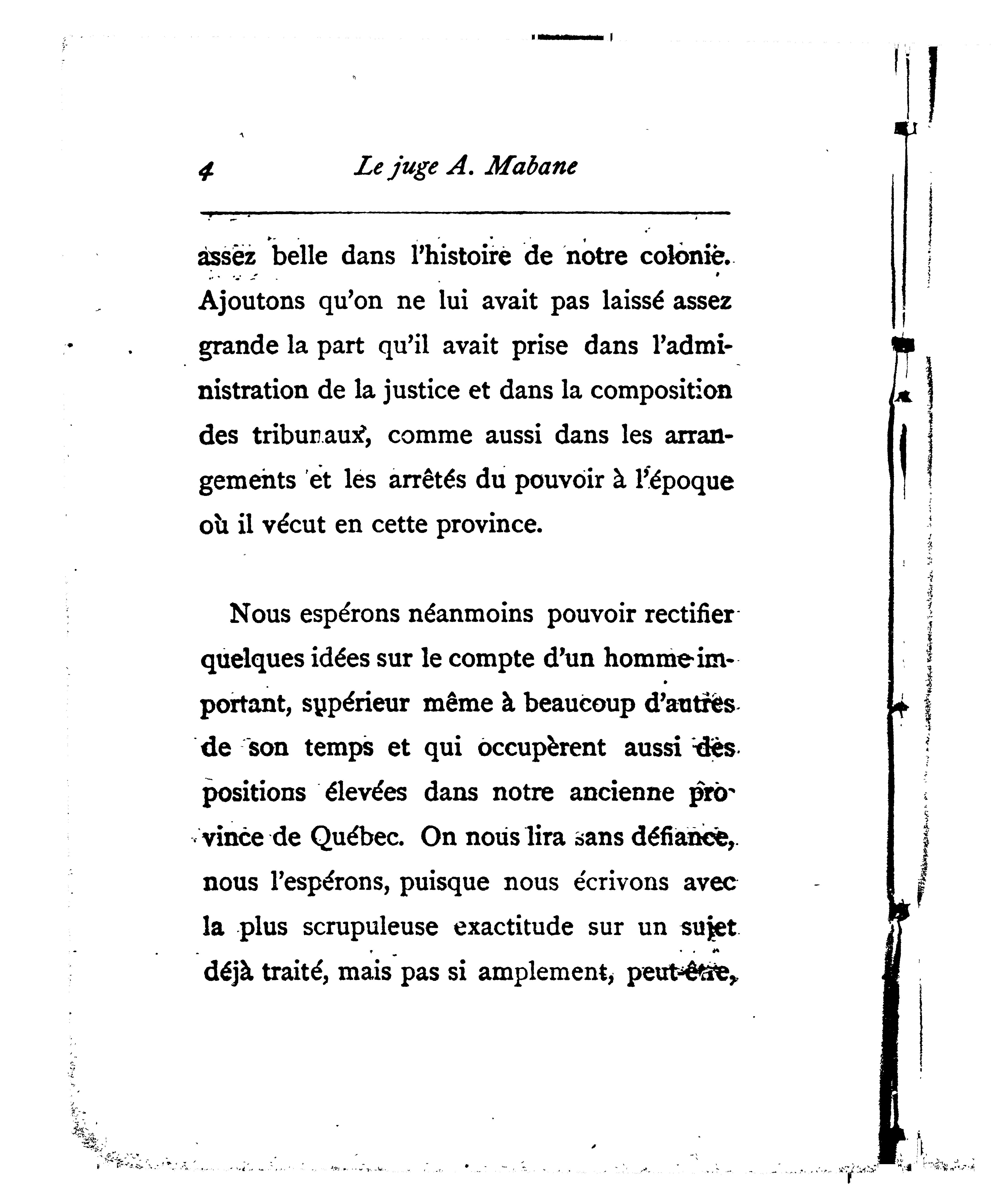 4 Le juge A. Mabane

assez belle dans l'histoire de notre colonie. Ajoutons qu'on ne lui avait pas laissé assez grande la part qu'il avait prise dans l'administration de la justice et dans la composition des tribunaux, comme aussi dans les arrangements et les arrêtés du pouvoir à l'époque où il vécut en cette province.

Nous espérons néanmoins pouvoir rectifier quelques idées sur le compte d'un homme important, supérieur même à beaucoup d'autres de son temps et qui occupèrent aussi des positions élevées dans notre ancienne province de Québec. On nous lira sans défiance, nous l'espérons, puisque nous écrivons avec la plus scrupuleuse exactitude sur un sujet déjà traité, mais pas si amplement, peut-être,